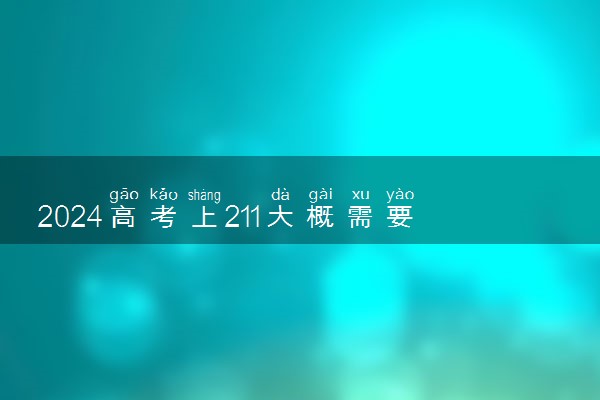 gāo kǎo shàng dà gài xu yào
2024高考上211大概需要